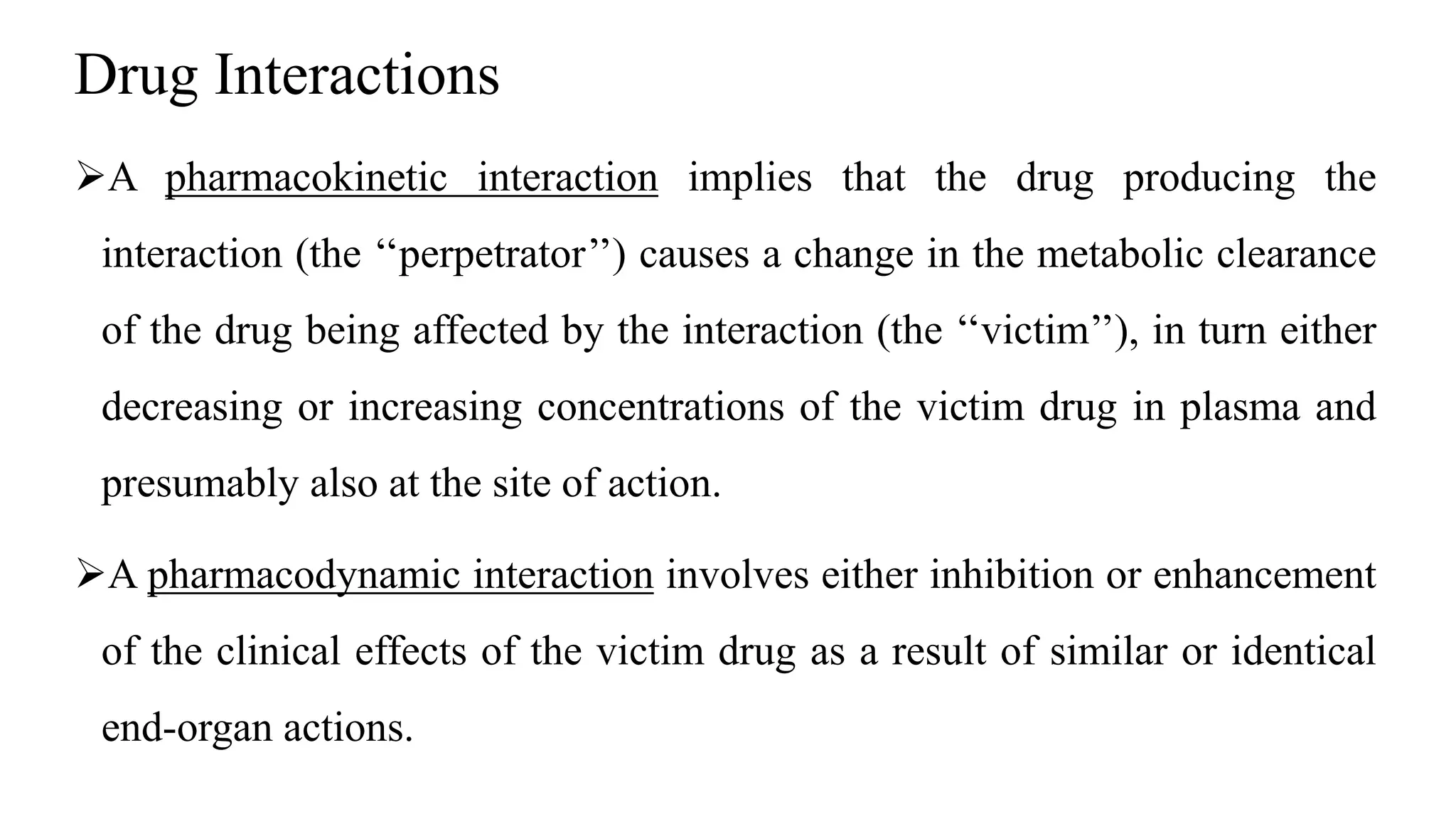 Drug Interactions

➢A pharmacokinetic interaction implies that the drug producing the interaction (the “perpetrator”) causes a change in the metabolic clearance of the drug being affected by the interaction (the “victim”), in turn either decreasing or increasing concentrations of the victim drug in plasma and presumably also at the site of action.

➢A pharmacodynamic interaction involves either inhibition or enhancement of the clinical effects of the victim drug as a result of similar or identical end-organ actions.